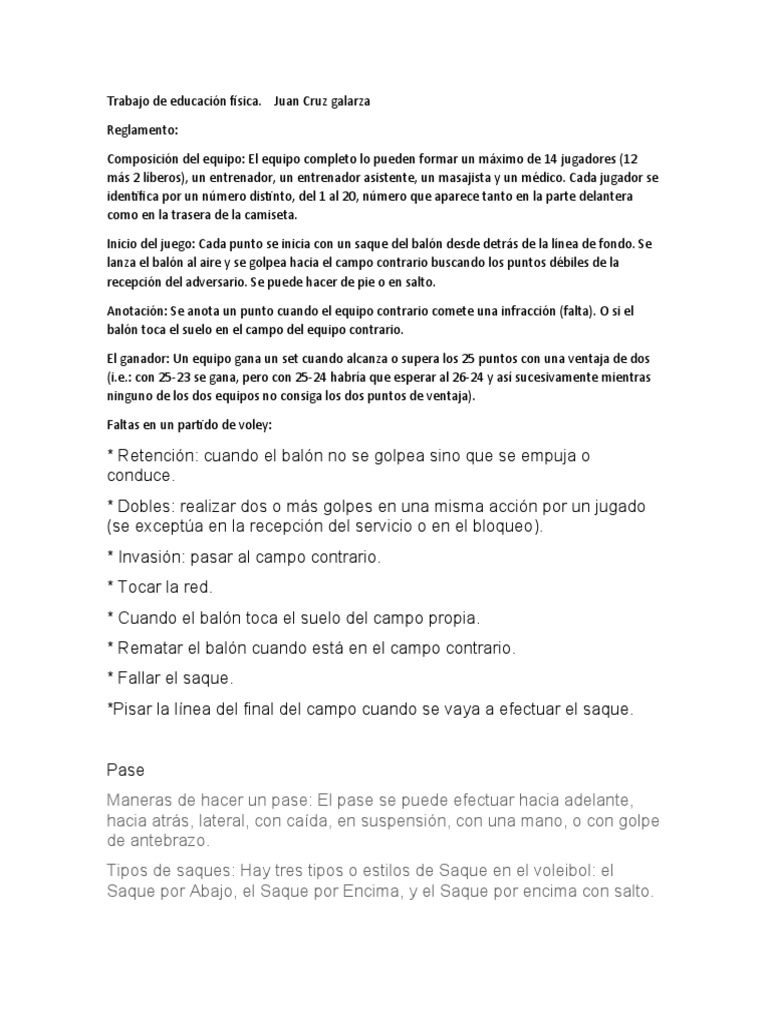 Trabajo de educación física.    Juan Cruz galarza

Reglamento:

Composición del equipo: El equipo completo lo pueden formar un máximo de 14 jugadores (12 más 2 líberos), un entrenador, un entrenador asistente, un masajista y un médico. Cada jugador se identifica por un número distinto, del 1 al 20, número que aparece tanto en la parte delantera como en la trasera de la camiseta.

Inicio del juego: Cada punto se inicia con un saque del balón desde detrás de la línea de fondo. Se lanza el balón al aire y se golpea hacia el campo contrario buscando los puntos débiles de la recepción del adversario. Se puede hacer de pie o en salto.

Anotación: Se anota un punto cuando el equipo contrario comete una infracción (falta). O si el balón toca el suelo en el campo del equipo contrario.

El ganador: Un equipo gana un set cuando alcanza o supera los 25 puntos con una ventaja de dos (i.e.: con 25-23 se gana, pero con 25-24 habría que esperar al 26-24 y así sucesivamente mientras ninguno de los dos equipos no consiga los dos puntos de ventaja).

Faltas en un partido de voley:

* Retención: cuando el balón no se golpea sino que se empuja o conduce.

* Dobles: realizar dos o más golpes en una misma acción por un jugado (se exceptúa en la recepción del servicio o en el bloqueo).

* Invasión: pasar al campo contrario.

* Tocar la red.

* Cuando el balón toca el suelo del campo propia.

* Rematar el balón cuando está en el campo contrario.

* Fallar el saque.

*Pisar la línea del final del campo cuando se vaya a efectuar el saque.

Pase

Maneras de hacer un pase: El pase se puede efectuar hacia adelante, hacia atrás, lateral, con caída, en suspensión, con una mano, o con golpe de antebrazo.

Tipos de saques: Hay tres tipos o estilos de Saque en el voleibol: el Saque por Abajo, el Saque por Encima, y el Saque por encima con salto.